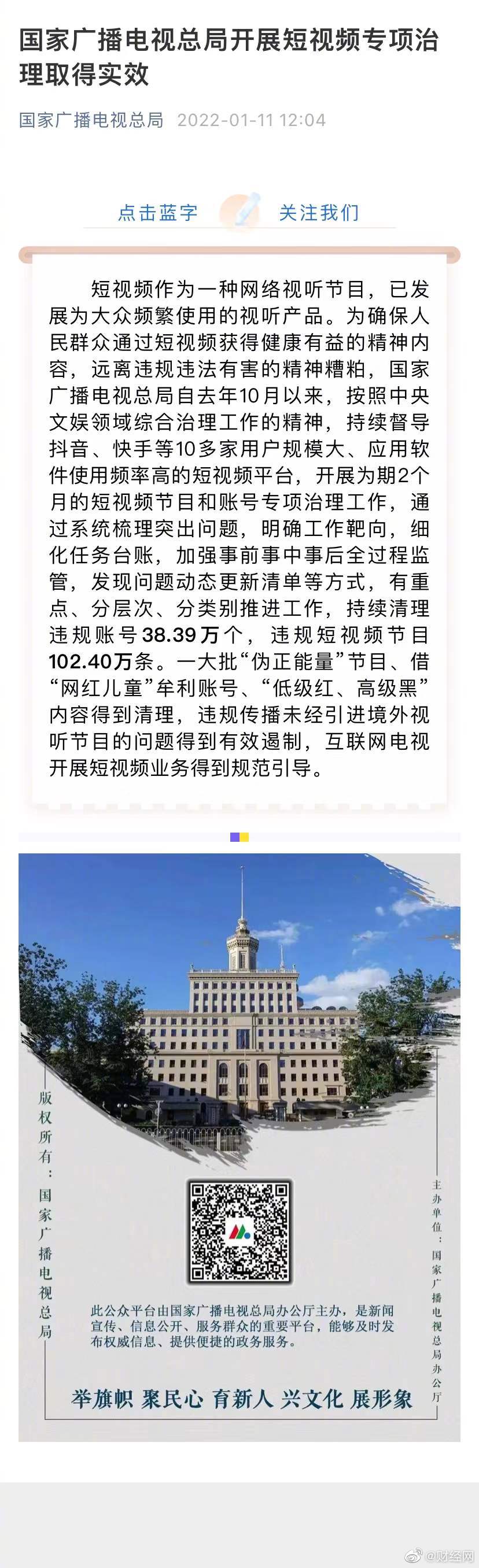 国家广播电视总局开展短视频专项治理取得实效

国家广播电视总局 2022-01-11 12:04

点击蓝字 关注我们

短视频作为一种网络视听节目，已发展为大众频繁使用的视听产品。为确保人民群众通过短视频获得健康有益的精神内容，远离违规违法有害的精神糟粕，国家广播电视总局自去年10月以来，按照中央文娱领域综合治理工作的精神，持续督导抖音、快手等10多家用户规模大、应用软件使用频率高的短视频平台，开展为期2个月的短视频节目和账号专项治理工作，通过系统梳理突出问题，明确工作靶向，细化任务台账，加强事前事中事后全过程监管，发现问题动态更新清单等方式，有重点、分层次、分类别推进工作，持续清理违规账号38.39万个，违规短视频节目102.40万条。一大批“伪正能量”节目、借“网红儿童”牟利账号、“低级红、高级黑”内容得到清理，违规传播未经引进境外视听节目的问题得到有效遏制，互联网电视开展短视频业务得到规范引导。

版权所有：国家广播电视总局

主办单位：国家广播电视总局办公厅

此公众平台由国家广播电视总局办公厅主办，是新闻宣传、信息公开、服务群众的重要平台，能够及时发布权威信息、提供便捷的政务服务。

举旗帜 聚民心 育新人 兴文化 展形象

@财经网